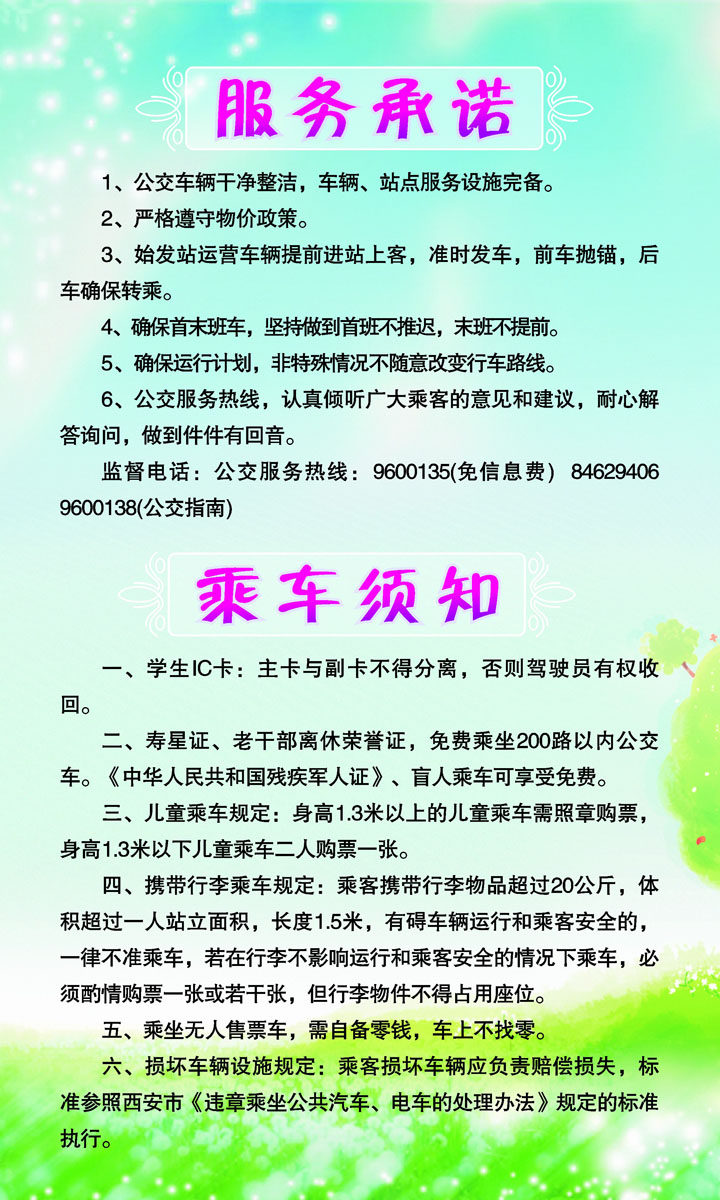 服务承诺

1、公交车辆干净整洁，车辆、站点服务设施完备。

2、严格遵守物价政策。

3、始发站运营车辆提前进站上客，准时发车，前车抛锚，后车确保转乘。

4、确保首末班车，坚持做到首班不推迟，末班不提前。

5、确保运行计划，非特殊情况不随意改变行车路线。

6、公交服务热线，认真倾听广大乘客的意见和建议，耐心解答询问，做到件件有回音。

监督电话：公交服务热线：9600135(免信息费) 84629406 9600138(公交指南)

乘车须知

一、学生IC卡：主卡与副卡不得分离，否则驾驶员有权收回。

二、寿星证、老干部离休荣誉证，免费乘坐200路以内公交车。《中华人民共和国残疾军人证》、盲人乘车可享受免费。

三、儿童乘车规定：身高1.3米以上的儿童乘车需照章购票，身高1.3米以下儿童乘车二人购票一张。

四、携带行李乘车规定：乘客携带行李物品超过20公斤，体积超过一人站立面积，长度1.5米，有碍车辆运行和乘客安全的，一律不准乘车，若在行李不影响运行和乘客安全的情况下乘车，必须酌情购票一张或若干张，但行李物件不得占用座位。

五、乘坐无人售票车，需自备零钱，车上不找零。

六、损坏车辆设施规定：乘客损坏车辆应负责赔偿损失，标准参照西安市《违章乘坐公共汽车、电车的处理办法》规定的标准执行。